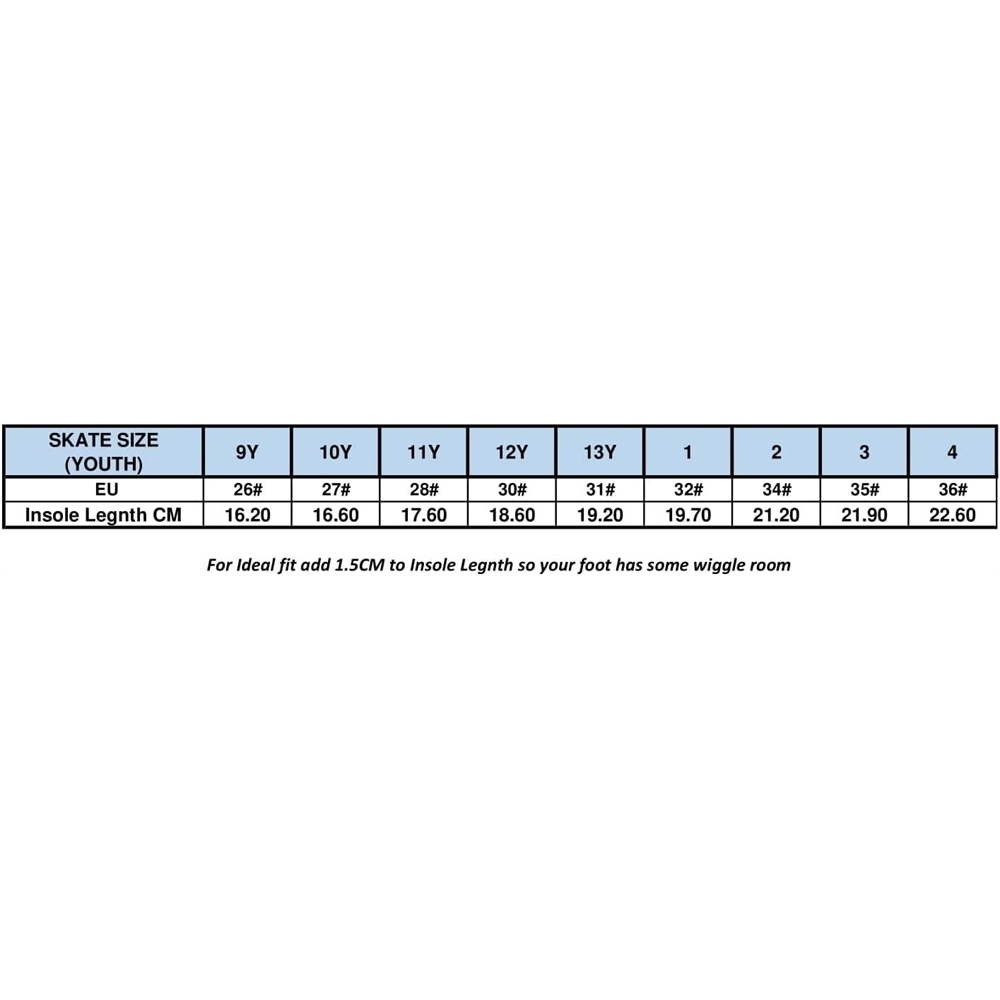 | SKATE SIZE (YOUTH) | 9Y | 10Y | 11Y | 12Y | 13Y | 1 | 2 | 3 | 4 |
|---|---|---|---|---|---|---|---|---|---|
| EU | 26# | 27# | 28# | 30# | 31# | 32# | 34# | 35# | 36# |
| Insole Legnth CM | 16.20 | 16.60 | 17.60 | 18.60 | 19.20 | 19.70 | 21.20 | 21.90 | 22.60 |

For Ideal fit add 1.5CM to Insole Legnth so your foot has some wiggle room